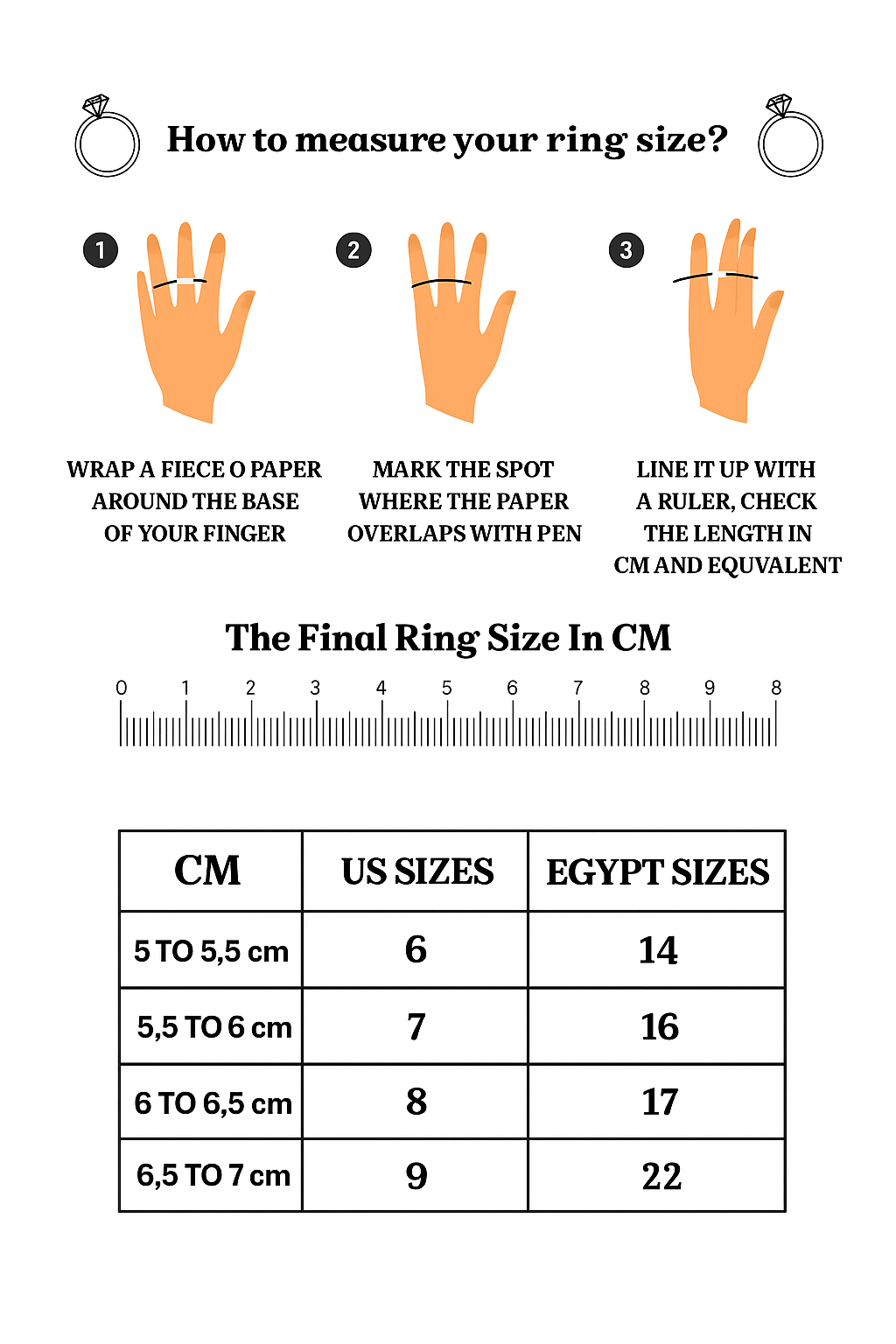 How to measure your ring size?

1

WRAP A FIECE O PAPER AROUND THE BASE OF YOUR FINGER

2

MARK THE SPOT WHERE THE PAPER OVERLAPS WITH PEN

3

LINE IT UP WITH A RULER, CHECK THE LENGTH IN CM AND EQUVALENT

The Final Ring Size In CM

0 1 2 3 4 5 6 7 8 9 8

| CM | US SIZES | EGYPT SIZES |
|---|---|---|
| 5 TO 5,5 cm | 6 | 14 |
| 5,5 TO 6 cm | 7 | 16 |
| 6 TO 6,5 cm | 8 | 17 |
| 6,5 TO 7 cm | 9 | 22 |